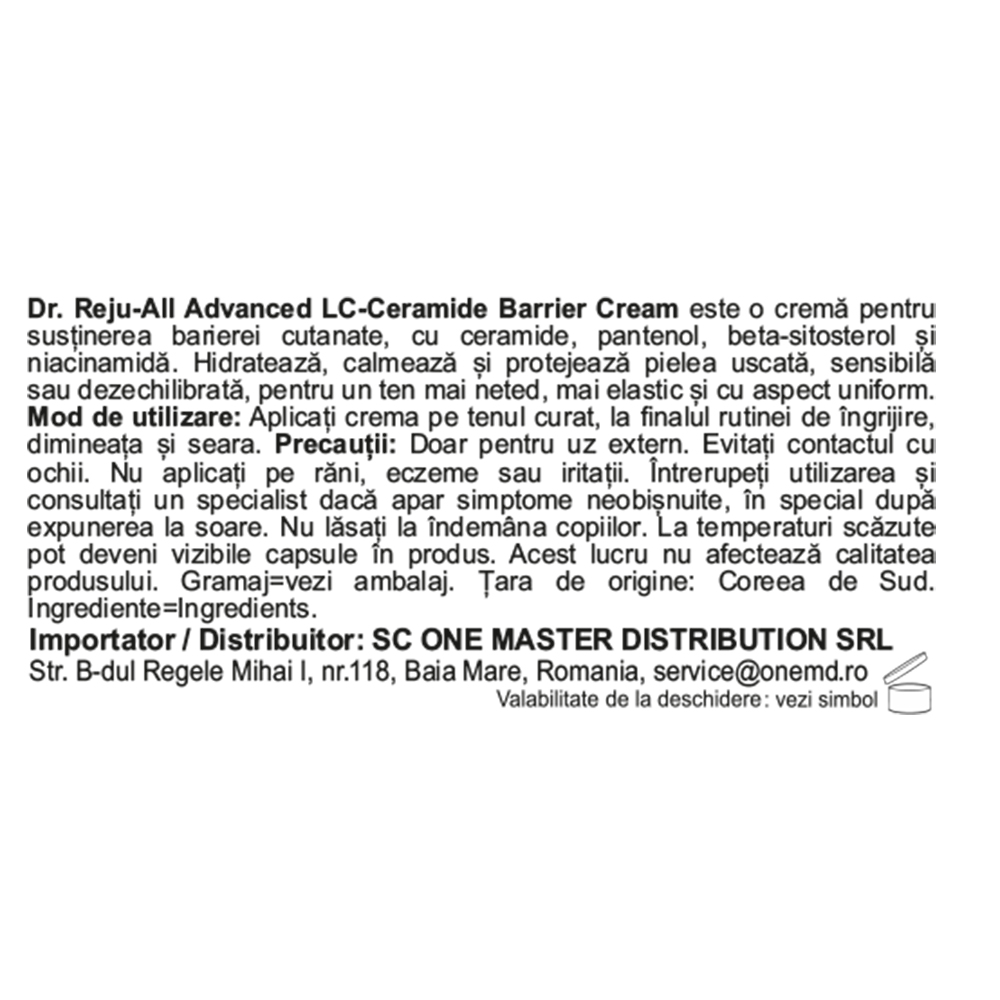 Dr. Reju-All Advanced LC-Ceramide Barrier Cream este o cremă pentru susținerea barierei cutanate, cu ceramide, pantenol, beta-sitosterol și niacinamidă. Hidratează, calmează și protejează pielea uscată, sensibilă sau dezechilibrată, pentru un ten mai neted, mai elastic și cu aspect uniform. Mod de utilizare: Aplicați crema pe tenul curat, la finalul rutinei de îngrijire, dimineața și seara. Precauții: Doar pentru uz extern. Evitați contactul cu ochii. Nu aplicați pe răni, eczeme sau iritații. Întrerupeți utilizarea și consultați un specialist dacă apar simptome neobișnuite, în special după expunerea la soare. Nu lăsați la îndemâna copiilor. La temperaturi scăzute pot deveni vizibile capsule în produs. Acest lucru nu afectează calitatea produsului. Gramaj=vezi ambalaj. Țara de origine: Coreea de Sud. Ingrediente=Ingredients.

Importator / Distribuitor: SC ONE MASTER DISTRIBUTION SRL

Str. B-dul Regele Mihai I, nr.118, Baia Mare, Romania, service@onemd.ro

Valabilitate de la deschidere: vezi simbol